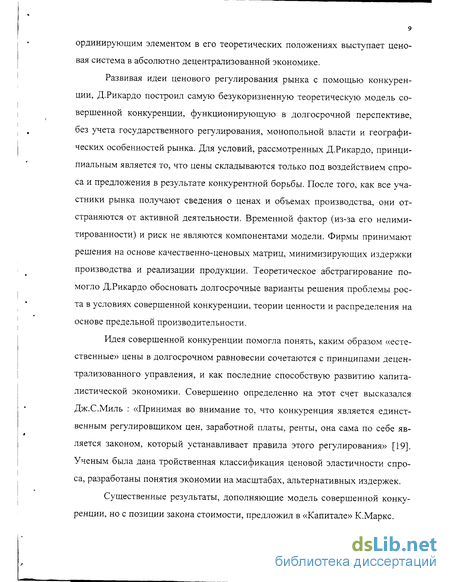 9

ординирующим элементом в его теоретических положениях выступает ценовая система в абсолютно децентрализованной экономике.

Развивая идеи ценового регулирования рынка с помощью конкуренции, Д.Рикардо построил самую безукоризненную теоретическую модель совершенной конкуренции, функционирующую в долгосрочной перспективе, без учета государственного регулирования, монопольной власти и географических особенностей рынка. Для условий, рассмотренных Д.Рикардо, принципиальным является то, что цены складываются только под воздействием спроса и предложения в результате конкурентной борьбы. После того, как все участники рынка получают сведения о ценах и объемах производства, они отстраняются от активной деятельности. Временной фактор (из-за его нелимитированности) и риск не являются компонентами модели. Фирмы принимают решения на основе качественно-ценовых матриц, минимизирующих издержки производства и реализации продукции. Теоретическое абстрагирование помогло Д.Рикардо обосновать долгосрочные варианты решения проблемы роста в условиях совершенной конкуренции, теории ценности и распределения на основе предельной производительности.

Идея совершенной конкуренции помогла понять, каким образом «естественные» цены в долгосрочном равновесии сочетаются с принципами децентрализованного управления, и как последние способствую развитию капиталистической экономики. Совершенно определенно на этот счет высказался Дж.С.Миль : «Принимая во внимание то, что конкуренция является единственным регулировщиком цен, заработной платы, ренты, она сама по себе является законом, который устанавливает правила этого регулирования» [19]. Ученым была дана тройственная классификация ценовой эластичности спроса, разработаны понятия экономии на масштабах, альтернативных издержек.

Существенные результаты, дополняющие модель совершенной конкуренции, но с позиции закона стоимости, предложил в «Капитале» К.Маркс.

dsLib.net
библиотека диссертаций